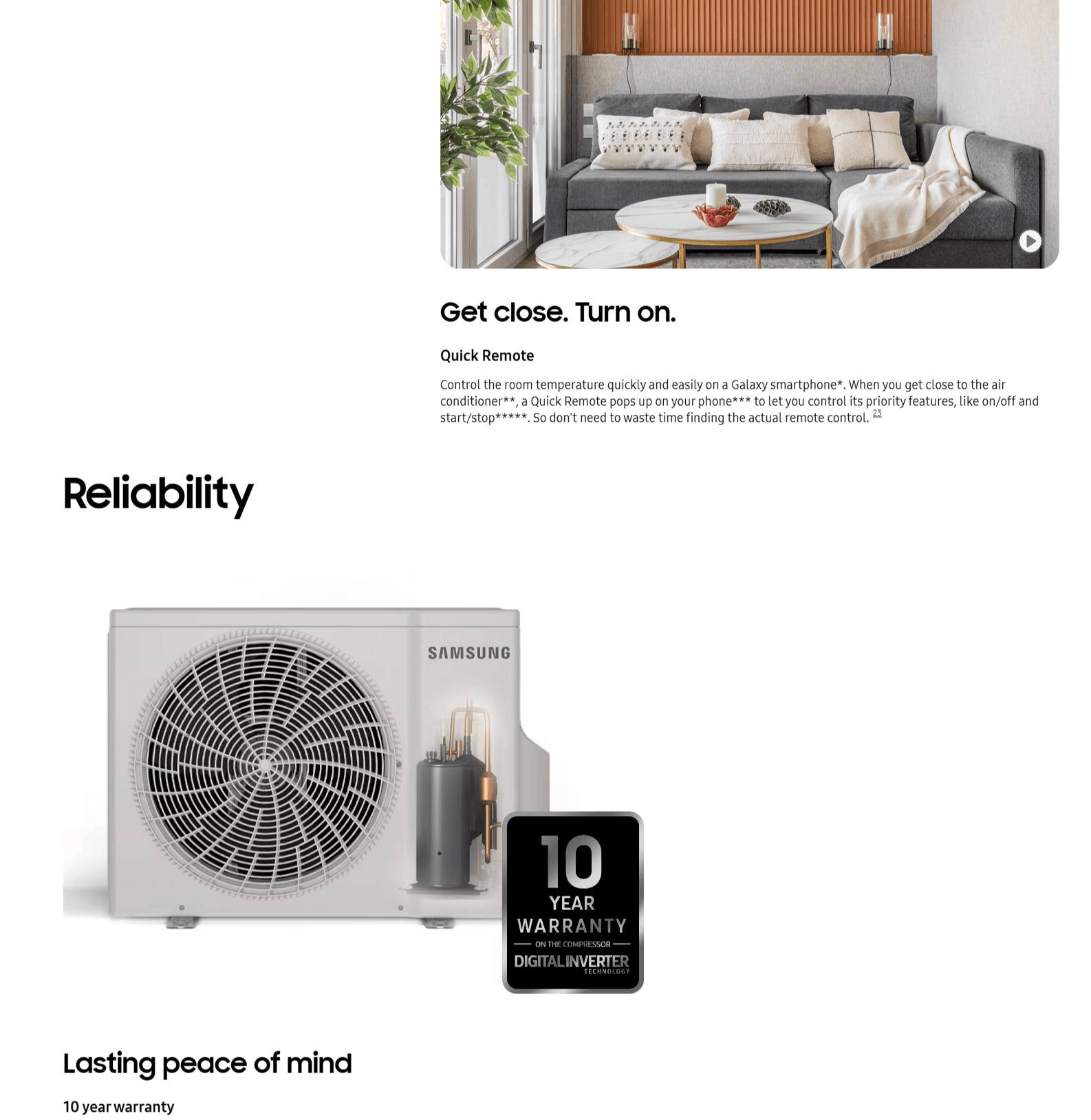 Get close. Turn on.

Quick Remote

Control the room temperature quickly and easily on a Galaxy smartphone*. When you get close to the air conditioner**, a Quick Remote pops up on your phone*** to let you control its priority features, like on/off and start/stop*****. So don't need to waste time finding the actual remote control. $^{23}$

Reliability

SAMSUNG

10
YEAR
WARRANTY
ON THE COMPRESSOR
DIGITAL INVERTER
TECHNOLOGY

Lasting peace of mind

10 year warranty